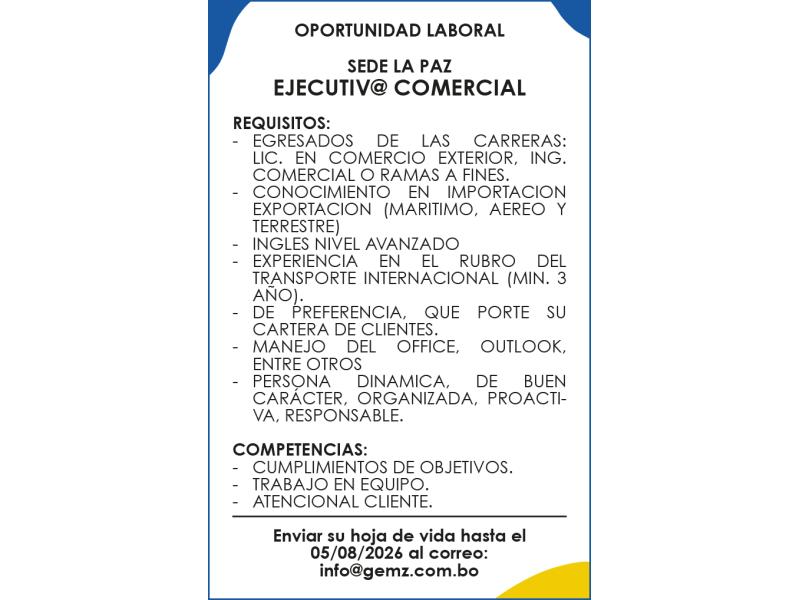 OPORTUNIDAD LABORAL

SEDE LA PAZ
EJECUTIV@ COMERCIAL

REQUISITOS:
- EGRESADOS DE LAS CARRERAS: LIC. EN COMERCIO EXTERIOR, ING. COMERCIAL O RAMAS A FINES.
- CONOCIMIENTO EN IMPORTACION EXPORTACION (MARITIMO, AEREO Y TERRESTRE)
- INGLES NIVEL AVANZADO
- EXPERIENCIA EN EL RUBRO DEL TRANSPORTE INTERNACIONAL (MIN. 3 AÑO).
- DE PREFERENCIA, QUE PORTE SU CARTERA DE CLIENTES.
- MANEJO DEL OFFICE, OUTLOOK, ENTRE OTROS
- PERSONA DINAMICA, DE BUEN CARÁCTER, ORGANIZADA, PROACTIVA, RESPONSABLE.

COMPETENCIAS:
- CUMPLIMIENTOS DE OBJETIVOS.
- TRABAJO EN EQUIPO.
- ATENCIONAL CLIENTE.

Enviar su hoja de vida hasta el
05/08/2026 al correo:
info@gemz.com.bo